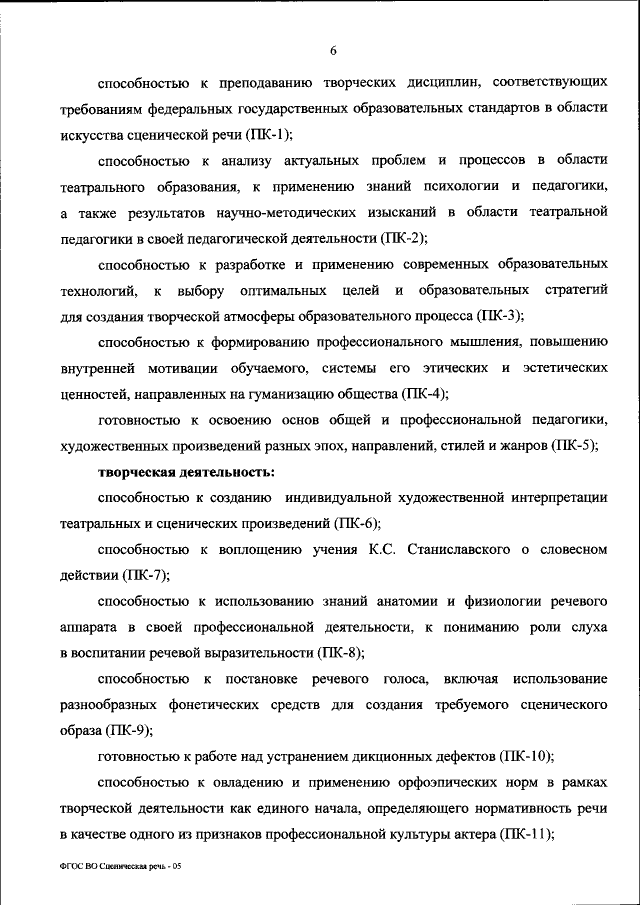 6

способностью к преподаванию творческих дисциплин, соответствующих требованиям федеральных государственных образовательных стандартов в области искусства сценической речи (ПК-1);

способностью к анализу актуальных проблем и процессов в области театрального образования, к применению знаний психологии и педагогики, а также результатов научно-методических изысканий в области театральной педагогики в своей педагогической деятельности (ПК-2);

способностью к разработке и применению современных образовательных технологий, к выбору оптимальных целей и образовательных стратегий для создания творческой атмосферы образовательного процесса (ПК-3);

способностью к формированию профессионального мышления, повышению внутренней мотивации обучаемого, системы его этических и эстетических ценностей, направленных на гуманизацию общества (ПК-4);

готовностью к освоению основ общей и профессиональной педагогики, художественных произведений разных эпох, направлений, стилей и жанров (ПК-5);

творческая деятельность:

способностью к созданию индивидуальной художественной интерпретации театральных и сценических произведений (ПК-6);

способностью к воплощению учения К.С. Станиславского о словесном действии (ПК-7);

способностью к использованию знаний анатомии и физиологии речевого аппарата в своей профессиональной деятельности, к пониманию роли слуха в воспитании речевой выразительности (ПК-8);

способностью к постановке речевого голоса, включая использование разнообразных фонетических средств для создания требуемого сценического образа (ПК-9);

готовностью к работе над устранением дикционных дефектов (ПК-10);

способностью к овладению и применению орфоэпических норм в рамках творческой деятельности как единого начала, определяющего нормативность речи в качестве одного из признаков профессиональной культуры актера (ПК-11);

ФГОС ВО Сценическая речь - 05